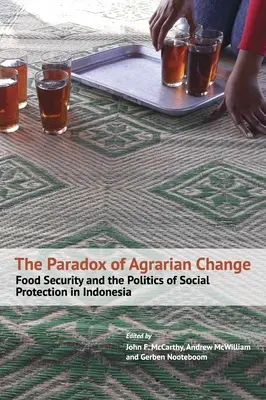 The Paradox of Agrarian Change

Food Security and the Politics of Social Protection in Indonesia

Edited by
John F. McCarthy, Andrew McWilliam and Gerben Nooteboom